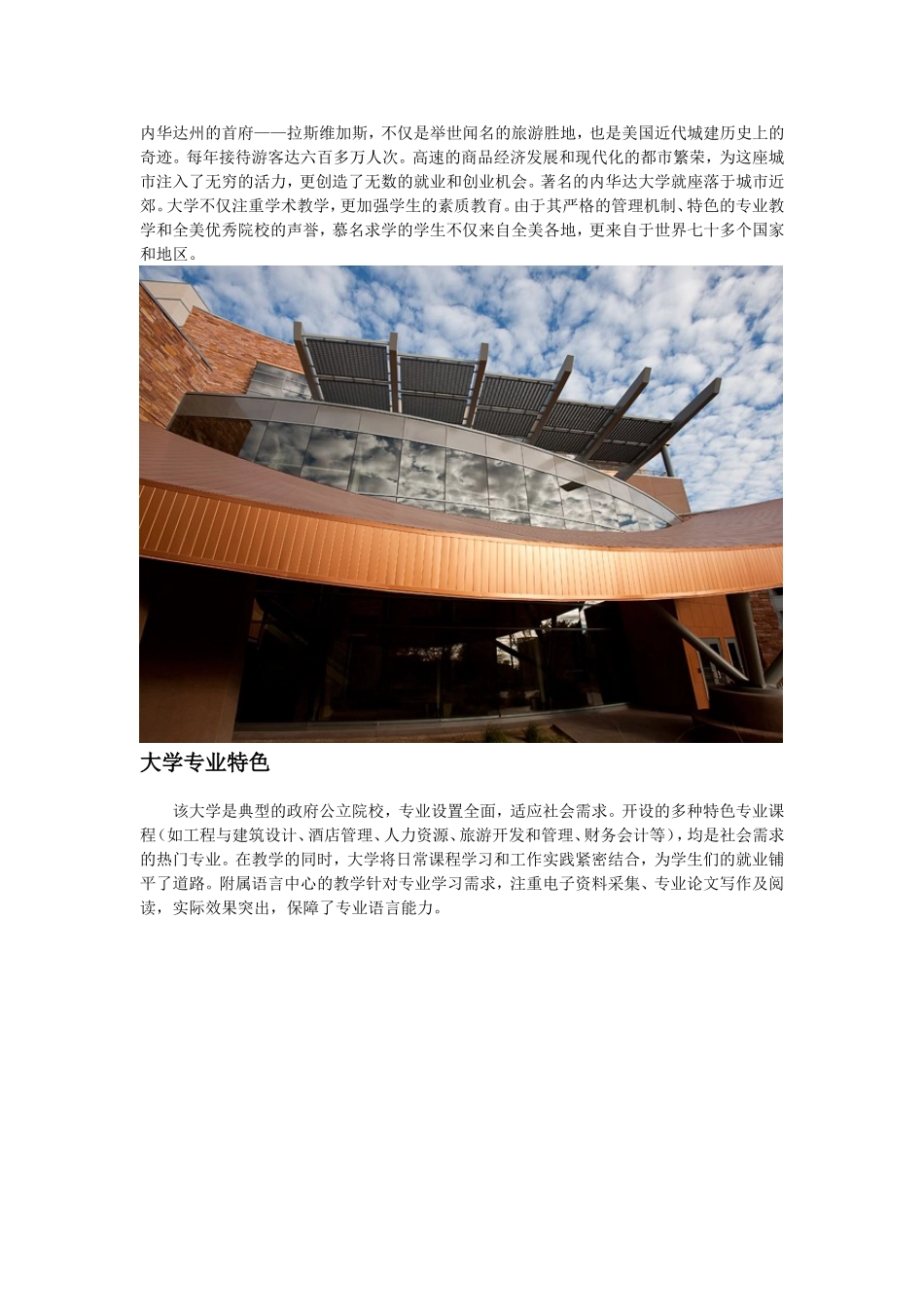 内华达州的首府——拉斯维加斯，不仅是举世闻名的旅游胜地，也是美国近代城建历史上的奇迹。每年接待游客达六百多万人次。高速的商品经济发展和现代化的都市繁荣，为这座城市注入了无穷的活力，更创造了无数的就业和创业机会。著名的内华达大学就座落于城市近郊。大学不仅注重学术教学，更加强学生的素质教育。由于其严格的管理机制、特色的专业教学和全美优秀院校的声誉，慕名求学的学生不仅来自全美各地，更来自于世界七十多个国家和地区。

大学专业特色

该大学是典型的政府公立院校，专业设置全面，适应社会需求。开设的多种特色专业课程（如工程与建筑设计、酒店管理、人力资源、旅游开发和管理、财务会计等），均是社会需求的热门专业。在教学的同时，大学将日常课程学习和工作实践紧密结合，为学生们的就业铺平了道路。附属语言中心的教学针对专业学习需求，注重电子资料采集、专业论文写作及阅读，实际效果突出，保障了专业语言能力。